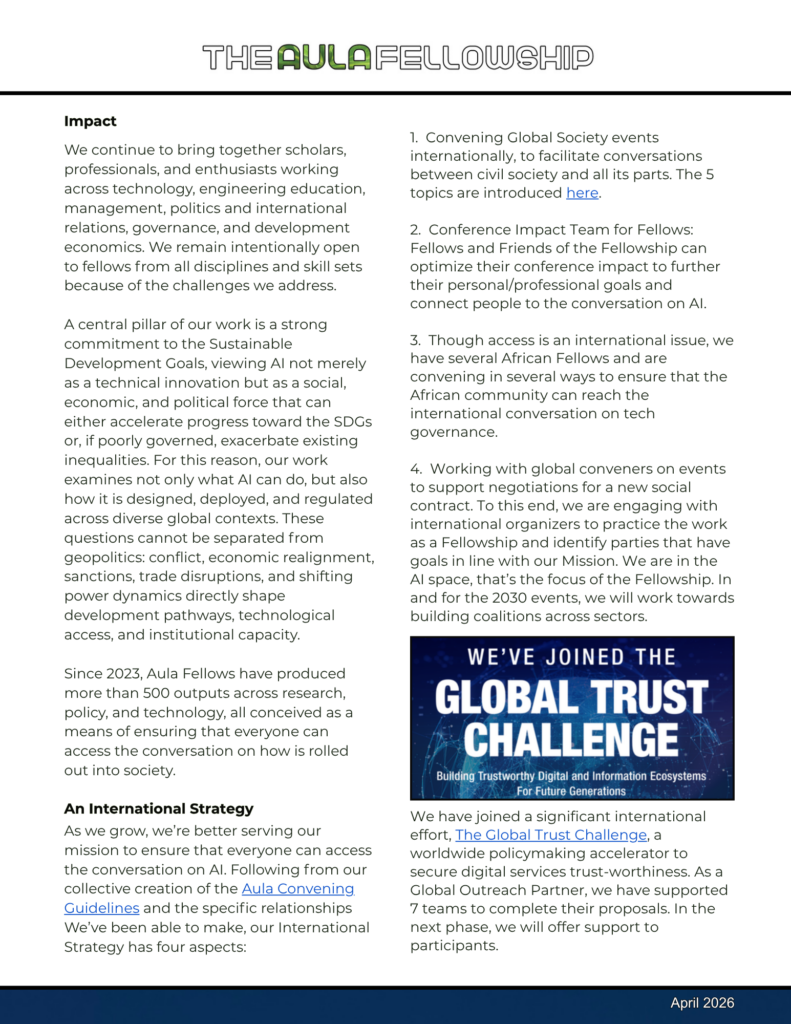 THE AULA FELLOWSHIP

**Impact**

We continue to bring together scholars, professionals, and enthusiasts working across technology, engineering education, management, politics and international relations, governance, and development economics. We remain intentionally open to fellows from all disciplines and skill sets because of the challenges we address.

A central pillar of our work is a strong commitment to the Sustainable Development Goals, viewing AI not merely as a technical innovation but as a social, economic, and political force that can either accelerate progress toward the SDGs or, if poorly governed, exacerbate existing inequalities. For this reason, our work examines not only what AI can do, but also how it is designed, deployed, and regulated across diverse global contexts. These questions cannot be separated from geopolitics: conflict, economic realignment, sanctions, trade disruptions, and shifting power dynamics directly shape development pathways, technological access, and institutional capacity.

Since 2023, Aula Fellows have produced more than 500 outputs across research, policy, and technology, all conceived as a means of ensuring that everyone can access the conversation on how is rolled out into society.

**An International Strategy**

As we grow, we're better serving our mission to ensure that everyone can access the conversation on AI. Following from our collective creation of the Aula Convening Guidelines and the specific relationships We've been able to make, our International Strategy has four aspects:

1. Convening Global Society events internationally, to facilitate conversations between civil society and all its parts. The 5 topics are introduced here.

2. Conference Impact Team for Fellows: Fellows and Friends of the Fellowship can optimize their conference impact to further their personal/professional goals and connect people to the conversation on AI.

3. Though access is an international issue, we have several African Fellows and are convening in several ways to ensure that the African community can reach the international conversation on tech governance.

4. Working with global conveners on events to support negotiations for a new social contract. To this end, we are engaging with international organizers to practice the work as a Fellowship and identify parties that have goals in line with our Mission. We are in the AI space, that's the focus of the Fellowship. In and for the 2030 events, we will work towards building coalitions across sectors.

WE'VE JOINED THE GLOBAL TRUST CHALLENGE
Building Trustworthy Digital and Information Ecosystems For Future Generations

We have joined a significant international effort, The Global Trust Challenge, a worldwide policymaking accelerator to secure digital services trust-worthiness. As a Global Outreach Partner, we have supported 7 teams to complete their proposals. In the next phase, we will offer support to participants.

April 2026